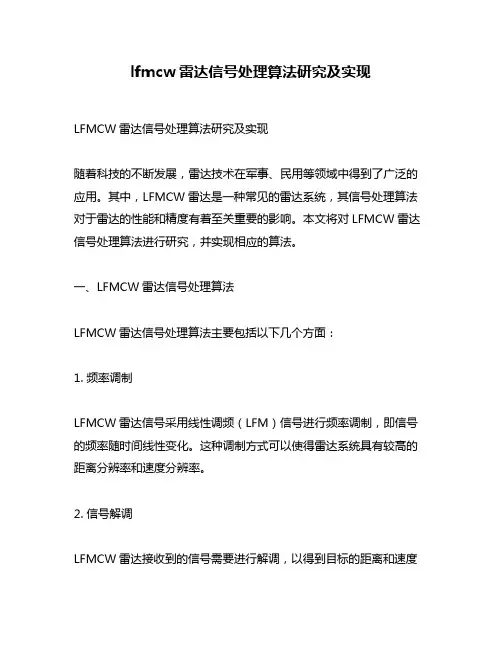 lfmcw 雷达信号处理算法研究及实现

LFMCW 雷达信号处理算法研究及实现

随着科技的不断发展，雷达技术在军事、民用等领域中得到了广泛的应用。其中，LFMCW 雷达是一种常见的雷达系统，其信号处理算法对于雷达的性能和精度有着至关重要的影响。本文将对 LFMCW 雷达信号处理算法进行研究，并实现相应的算法。

一、LFMCW 雷达信号处理算法

LFMCW 雷达信号处理算法主要包括以下几个方面：

1. 频率调制

LFMCW 雷达信号采用线性调频（LFM）信号进行频率调制，即信号的频率随时间线性变化。这种调制方式可以使得雷达系统具有较高的距离分辨率和速度分辨率。

2. 信号解调

LFMCW 雷达接收到的信号需要进行解调，以得到目标的距离和速度